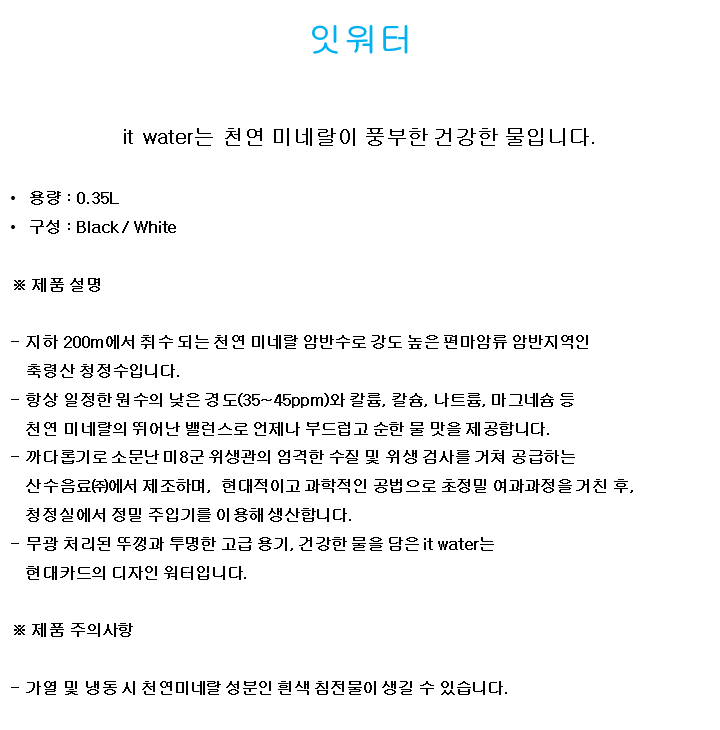 잇워터

it water는 천연 미네랄이 풍부한 건강한 물입니다.

• 용량 : 0.35L
• 구성 : Black / White

※ 제품 설명

- 지하 200m에서 취수 되는 천연 미네랄 암반수로 강도 높은 편마암류 암반지역인 축령산 청정수입니다.
- 항상 일정한 원수의 낮은 경도(35~45ppm)와 칼륨, 칼슘, 나트륨, 마그네슘 등 천연 미네랄의 뛰어난 밸런스로 언제나 부드럽고 순한 물 맛을 제공합니다.
- 까다롭기로 소문난 미8군 위생관의 엄격한 수질 및 위생 검사를 거쳐 공급하는 산수음료㈜에서 제조하며, 현대적이고 과학적인 공법으로 초정밀 여과과정을 거친 후, 청정실에서 정밀 주입기를 이용해 생산합니다.
- 무광 처리된 뚜껑과 투명한 고급 용기, 건강한 물을 담은 it water는 현대카드의 디자인 워터입니다.

※ 제품 주의사항

- 가열 및 냉동 시 천연미네랄 성분인 흰색 침전물이 생길 수 있습니다.